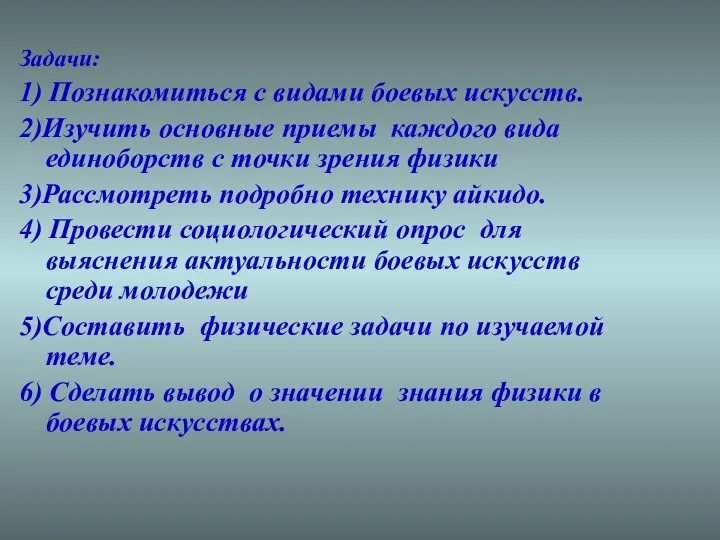 Задачи:

1) Познакомиться с видами боевых искусств.

2)Изучить основные приемы каждого вида единоборств с точки зрения физики

3)Рассмотреть подробно технику айкидо.

4) Провести социологический опрос для выяснения актуальности боевых искусств среди молодежи

5)Составить физические задачи по изучаемой теме.

6) Сделать вывод о значении знания физики в боевых искусствах.